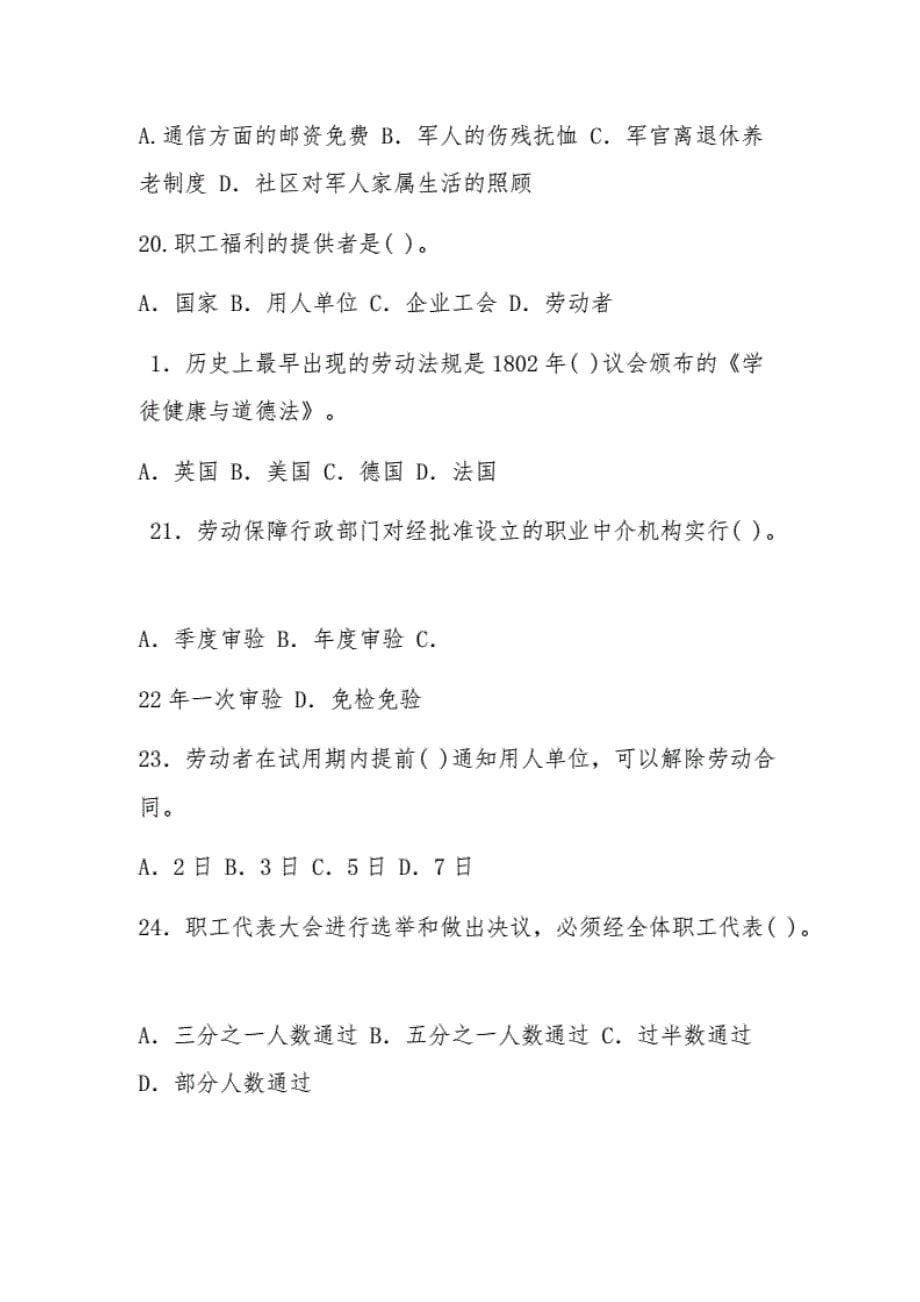 A.通信方面的邮资免费 B. 军人的伤残抚恤 C. 军官离退休养老制度 D. 社区对军人家属生活的照顾

20.职工福利的提供者是( )。

A. 国家 B. 用人单位 C. 企业工会 D. 劳动者

1. 历史上最早出现的劳动法规是 1802 年( )议会颁布的《学徒健康与道德法》。

A. 英国 B. 美国 C. 德国 D. 法国

21. 劳动保障行政部门对经批准设立的职业中介机构实行( )。

A. 季度审验 B. 年度审验 C.

22 年一次审验 D. 免检免验

23. 劳动者在试用期内提前( )通知用人单位，可以解除劳动合同。

A. 2 日 B. 3 日 C. 5 日 D. 7 日

24. 职工代表大会进行选举和做出决议，必须经全体职工代表( )。

A. 三分之一人数通过 B. 五分之一人数通过 C. 过半数通过 D. 部分人数通过